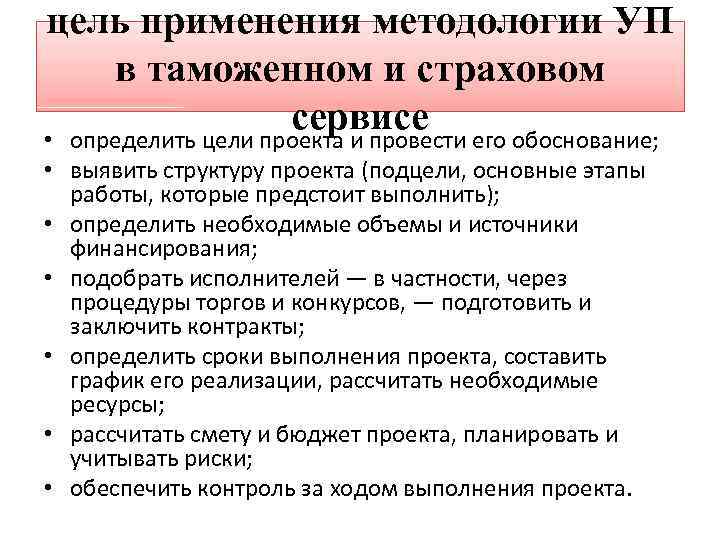 цель применения методологии УП в таможенном и страховом сервисе

• определить цели проекта и провести его обоснование;
• выявить структуру проекта (подцели, основные этапы работы, которые предстоит выполнить);
• определить необходимые объемы и источники финансирования;
• подобрать исполнителей — в частности, через процедуры торгов и конкурсов, — подготовить и заключить контракты;
• определить сроки выполнения проекта, составить график его реализации, рассчитать необходимые ресурсы;
• рассчитать смету и бюджет проекта, планировать и учитывать риски;
• обеспечить контроль за ходом выполнения проекта.